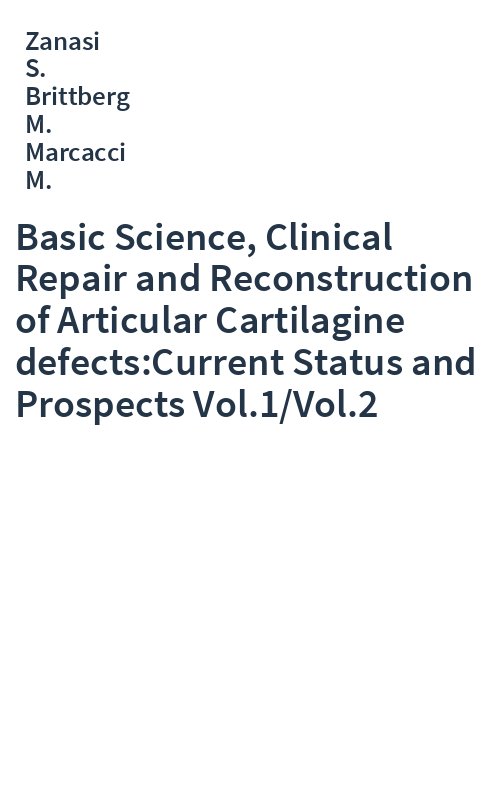 Zanasi
S.
Brittberg
M.
Marcacci
M.

Basic Science, Clinical Repair and Reconstruction of Articular Cartilagine defects:Current Status and Prospects Vol.1/Vol.2